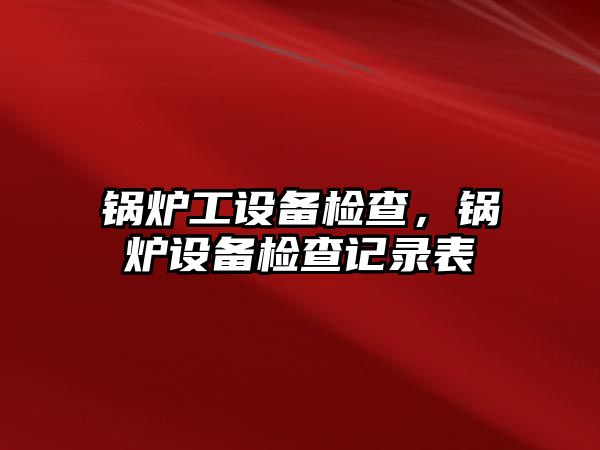 锅炉工设备检查，锅炉设备检查记录表